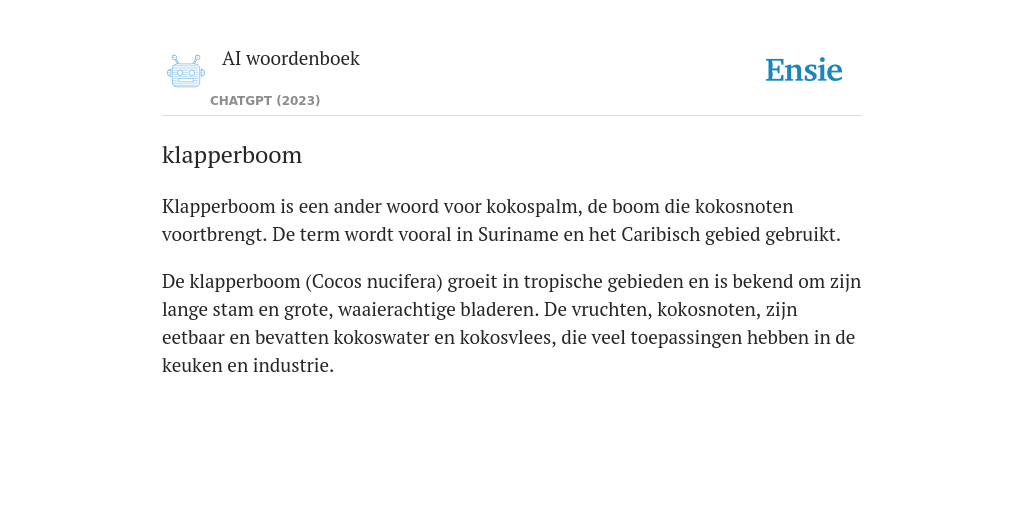 AI woordenboek

CHATGPT (2023)

Ensie

klapperboom

Klapperboom is een ander woord voor kokospalm, de boom die kokosnoten voortbrengt. De term wordt vooral in Suriname en het Caribisch gebied gebruikt.

De klapperboom (Cocos nucifera) groeit in tropische gebieden en is bekend om zijn lange stam en grote, waaierachtige bladeren. De vruchten, kokosnoten, zijn eetbaar en bevatten kokoswater en kokosvlees, die veel toepassingen hebben in de keuken en industrie.